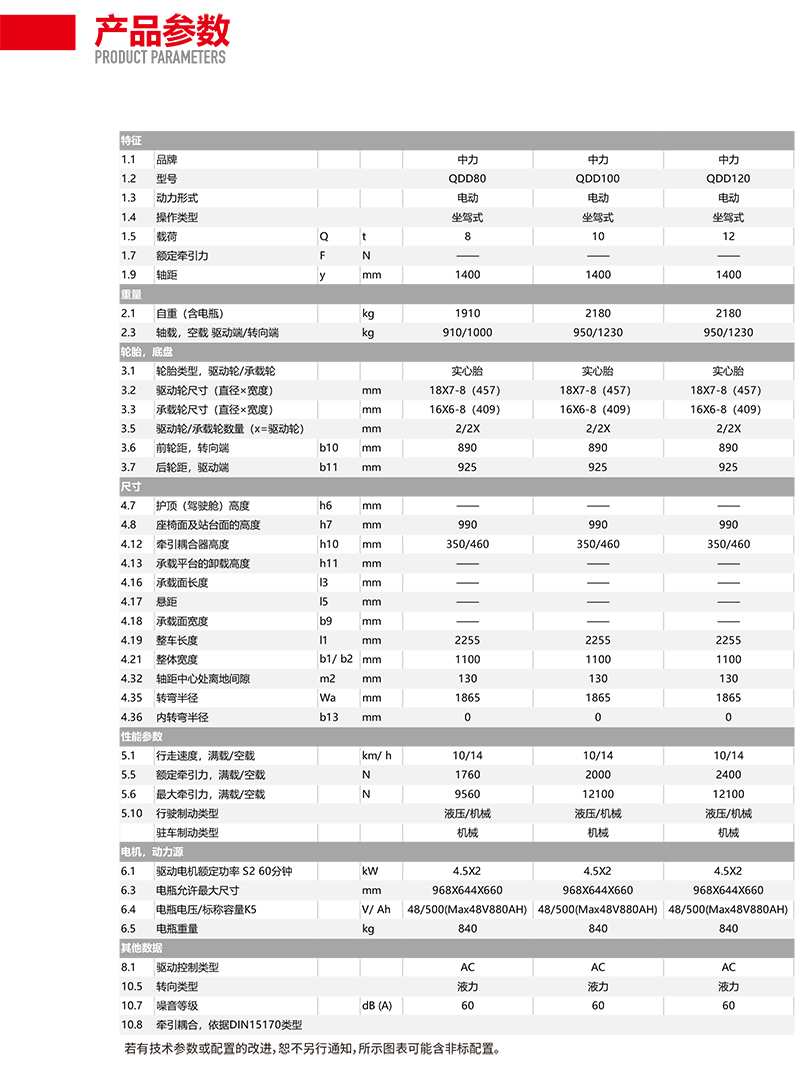 产品参数
PRODUCT PARAMETERS

| 特征 | | | | | | |
|---|---|---|---|---|---|---|
| 1.1 | 品牌 | | | 中力 | 中力 | 中力 |
| 1.2 | 型号 | | | QDD80 | QDD100 | QDD120 |
| 1.3 | 动力形式 | | | 电动 | 电动 | 电动 |
| 1.4 | 操作类型 | | | 坐驾式 | 坐驾式 | 坐驾式 |
| 1.5 | 载荷 | Q | t | 8 | 10 | 12 |
| 1.7 | 额定牵引力 | F | N | —— | —— | —— |
| 1.9 | 轴距 | y | mm | 1400 | 1400 | 1400 |
| 重量 | | | | | | |
| 2.1 | 自重（含电瓶） | | kg | 1910 | 2180 | 2180 |
| 2.3 | 轴载，空载 驱动端/转向端 | | kg | 910/1000 | 950/1230 | 950/1230 |
| 轮胎，底盘 | | | | | | |
| 3.1 | 轮胎类型，驱动轮/承载轮 | | | 实心胎 | 实心胎 | 实心胎 |
| 3.2 | 驱动轮尺寸（直径×宽度） | | mm | 18X7-8（457） | 18X7-8（457） | 18X7-8（457） |
| 3.3 | 承载轮尺寸（直径×宽度） | | mm | 16X6-8（409） | 16X6-8（409） | 16X6-8（409） |
| 3.5 | 驱动轮/承载轮数量（x=驱动轮） | | | 2/2X | 2/2X | 2/2X |
| 3.6 | 前轮距，转向端 | b10 | mm | 890 | 890 | 890 |
| 3.7 | 后轮距，驱动端 | b11 | mm | 925 | 925 | 925 |
| 尺寸 | | | | | | |
| 4.7 | 护顶（驾驶舱）高度 | h6 | mm | —— | —— | —— |
| 4.8 | 座椅面及站台面的高度 | h7 | mm | 990 | 990 | 990 |
| 4.12 | 牵引耦合器高度 | h10 | mm | 350/460 | 350/460 | 350/460 |
| 4.13 | 承载平台的卸载高度 | h11 | mm | —— | —— | —— |
| 4.16 | 承载面长度 | l3 | mm | —— | —— | —— |
| 4.17 | 悬距 | l5 | mm | —— | —— | —— |
| 4.18 | 承载面宽度 | b9 | mm | —— | —— | —— |
| 4.19 | 整车长度 | l1 | mm | 2255 | 2255 | 2255 |
| 4.21 | 整体宽度 | b1/ b2 | mm | 1100 | 1100 | 1100 |
| 4.32 | 轴距中心处离地间隙 | m2 | mm | 130 | 130 | 130 |
| 4.35 | 转弯半径 | Wa | mm | 1865 | 1865 | 1865 |
| 4.36 | 内转弯半径 | b13 | mm | 0 | 0 | 0 |
| 性能参数 | | | | | | |
| 5.1 | 行走速度，满载/空载 | | km/ h | 10/14 | 10/14 | 10/14 |
| 5.5 | 额定牵引力，满载/空载 | | N | 1760 | 2000 | 2400 |
| 5.6 | 最大牵引力，满载/空载 | | N | 9560 | 12100 | 12100 |
| 5.10 | 行驶制动类型 | | | 液压/机械 | 液压/机械 | 液压/机械 |
| | 驻车制动类型 | | | 机械 | 机械 | 机械 |
| 电机，动力源 | | | | | | |
| 6.1 | 驱动电机额定功率 S2 60分钟 | | kW | 4.5X2 | 4.5X2 | 4.5X2 |
| 6.3 | 电瓶允许最大尺寸 | | mm | 968X644X660 | 968X644X660 | 968X644X660 |
| 6.4 | 电瓶电压/标称容量K5 | | V/ Ah | 48/500(Max48V880AH) | 48/500(Max48V880AH) | 48/500(Max48V880AH) |
| 6.5 | 电瓶重量 | | kg | 840 | 840 | 840 |
| 其他数据 | | | | | | |
| 8.1 | 驱动控制类型 | | | AC | AC | AC |
| 10.5 | 转向类型 | | | 液力 | 液力 | 液力 |
| 10.7 | 噪音等级 | | dB (A) | 60 | 60 | 60 |
| 10.8 | 牵引耦合，依据DIN15170类型 | | | | | |

若有技术参数或配置的改进，恕不另行通知，所示图表可能含非标配置。